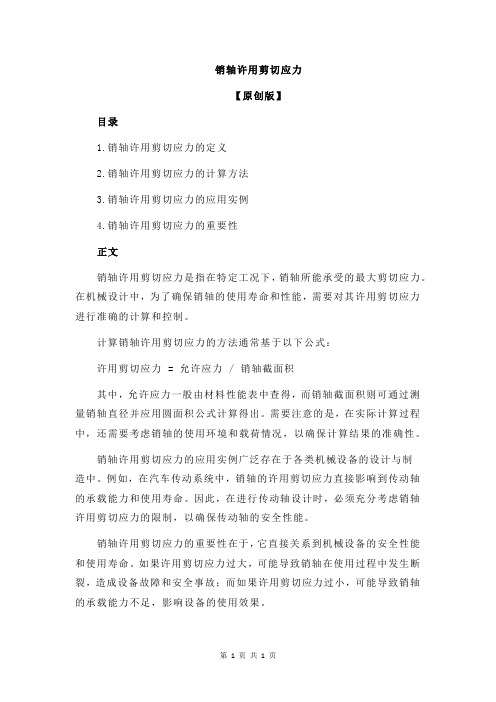 销轴许用剪切应力

【原创版】

目录

1.销轴许用剪切应力的定义

2.销轴许用剪切应力的计算方法

3.销轴许用剪切应力的应用实例

4.销轴许用剪切应力的重要性

正文

销轴许用剪切应力是指在特定工况下，销轴所能承受的最大剪切应力。在机械设计中，为了确保销轴的使用寿命和性能，需要对其许用剪切应力进行准确的计算和控制。

计算销轴许用剪切应力的方法通常基于以下公式：

许用剪切应力 = 允许应力 / 销轴截面积

其中，允许应力一般由材料性能表中查得，而销轴截面积则可通过测量销轴直径并应用圆面积公式计算得出。需要注意的是，在实际计算过程中，还需要考虑销轴的使用环境和载荷情况，以确保计算结果的准确性。

销轴许用剪切应力的应用实例广泛存在于各类机械设备的设计与制造中。例如，在汽车传动系统中，销轴的许用剪切应力直接影响到传动轴的承载能力和使用寿命。因此，在进行传动轴设计时，必须充分考虑销轴许用剪切应力的限制，以确保传动轴的安全性能。

销轴许用剪切应力的重要性在于，它直接关系到机械设备的安全性能和使用寿命。如果许用剪切应力过大，可能导致销轴在使用过程中发生断裂，造成设备故障和安全事故；而如果许用剪切应力过小，可能导致销轴的承载能力不足，影响设备的使用效果。

第 1 页 共 1 页